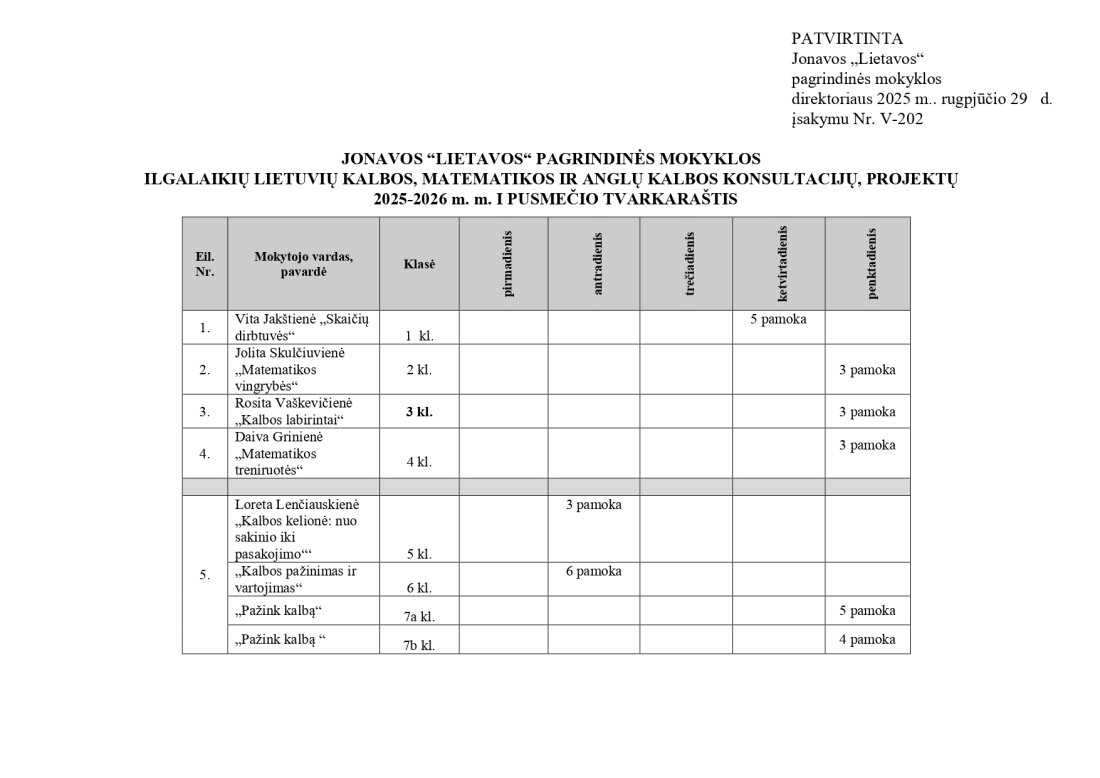 PATVIRTINTA
Jonavos „Lietavos“
pagrindinės mokyklos
direktoriaus 2025 m.. rugpjūčio 29 d.
įsakymu Nr. V-202

JONAVOS “LIETAVOS“ PAGRINDINĖS MOKYKLOS
ILGALAIKIŲ LIETUVIŲ KALBOS, MATEMATIKOS IR ANGLŲ KALBOS KONSULTACIJŲ, PROJEKTŲ
2025-2026 m. m. I PUSMEČIO TVARKARAŠTIS

| Eil. Nr. | Mokytojo vardas, pavardė | Klasė | pirmadienis | antradienis | trečiadienis | ketvirtadienis | penktadienis |
|---|---|---|---|---|---|---|---|
| 1. | Vita Jakštienė „Skaičių dirbtuvės“ | 1 kl. | | | | 5 pamoka | |
| 2. | Jolita Skulčiuvienė „Matematikos vingrybės“ | 2 kl. | | | | | 3 pamoka |
| 3. | Rosita Vaškevičienė „Kalbos labirintai“ | 3 kl. | | | | | 3 pamoka |
| 4. | Daiva Grinienė „Matematikos treniruotės“ | 4 kl. | | | | | 3 pamoka |
| | | | | | | | |
| 5. | Loreta Lenčiauskienė „Kalbos kelionė: nuo sakinio iki pasakojimo“‘ | 5 kl. | | 3 pamoka | | | |
| | „Kalbos pažinimas ir vartojimas“ | 6 kl. | | 6 pamoka | | | |
| | „Pažink kalbą“ | 7a kl. | | | | | 5 pamoka |
| | „Pažink kalbą “ | 7b kl. | | | | | 4 pamoka |